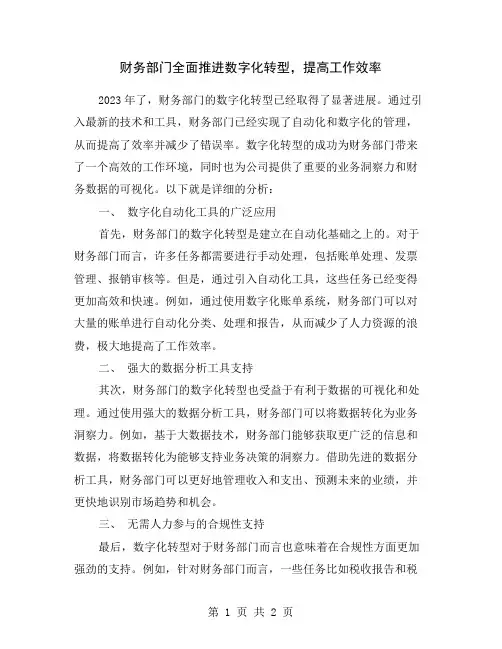 财务部门全面推进数字化转型，提高工作效率

2023年了，财务部门的数字化转型已经取得了显著进展。通过引入最新的技术和工具，财务部门已经实现了自动化和数字化的管理，从而提高了效率并减少了错误率。数字化转型的成功为财务部门带来了一个高效的工作环境，同时也为公司提供了重要的业务洞察力和财务数据的可视化。以下就是详细的分析：

一、 数字化自动化工具的广泛应用

首先，财务部门的数字化转型是建立在自动化基础之上的。对于财务部门而言，许多任务都需要进行手动处理，包括账单处理、发票管理、报销审核等。但是，通过引入自动化工具，这些任务已经变得更加高效和快速。例如，通过使用数字化账单系统，财务部门可以对大量的账单进行自动化分类、处理和报告，从而减少了人力资源的浪费，极大地提高了工作效率。

二、 强大的数据分析工具支持

其次，财务部门的数字化转型也受益于有利于数据的可视化和处理。通过使用强大的数据分析工具，财务部门可以将数据转化为业务洞察力。例如，基于大数据技术，财务部门能够获取更广泛的信息和数据，将数据转化为能够支持业务决策的洞察力。借助先进的数据分析工具，财务部门可以更好地管理收入和支出、预测未来的业绩，并更快地识别市场趋势和机会。

三、 无需人力参与的合规性支持

最后，数字化转型对于财务部门而言也意味着在合规性方面更加强劲的支持。例如，针对财务部门而言，一些任务比如税收报告和税

第 1 页 共 2 页